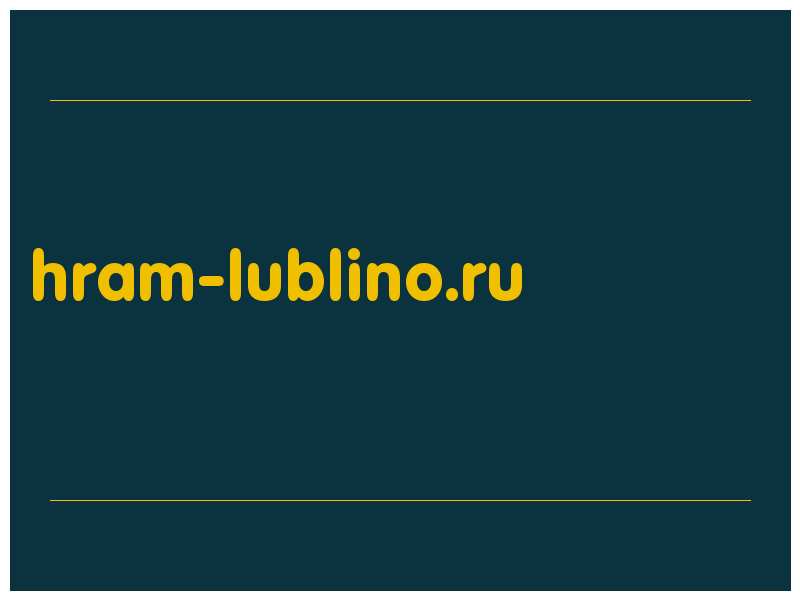 hram-lublino.ru